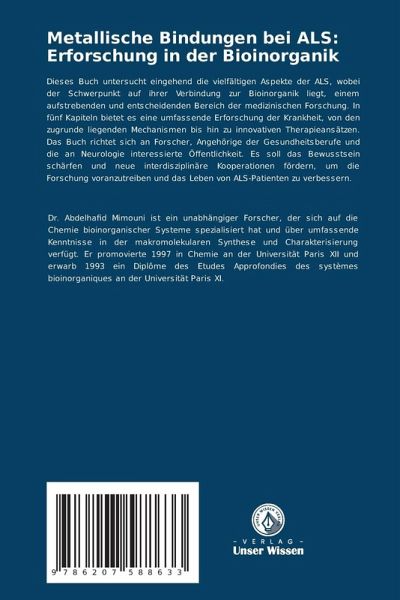 Metallische Bindungen bei ALS: Erforschung in der Bioinorganik

Dieses Buch untersucht eingehend die vielfältigen Aspekte der ALS, wobei der Schwerpunkt auf ihrer Verbindung zur Bioinorganik liegt, einem aufstrebenden und entscheidenden Bereich der medizinischen Forschung. In fünf Kapiteln bietet es eine umfassende Erforschung der Krankheit, von den zugrunde liegenden Mechanismen bis hin zu innovativen Therapieansätzen. Das Buch richtet sich an Forscher, Angehörige der Gesundheitsberufe und die an Neurologie interessierte Öffentlichkeit. Es soll das Bewusstsein schärfen und neue interdisziplinäre Kooperationen fördern, um die Forschung voranzutreiben und das Leben von ALS-Patienten zu verbessern.

Dr. Abdelhafid Mimouni ist ein unabhängiger Forscher, der sich auf die Chemie bioinorganischer Systeme spezialisiert hat und über umfassende Kenntnisse in der makromolekularen Synthese und Charakterisierung verfügt. Er promovierte 1997 in Chemie an der Universität Paris XII und erwarb 1993 ein Diplôme des Etudes Approfondies des systèmes bioinorganiques an der Universität Paris XI.

9 786207 588633

UNSER WISSEN VERLAG

- VERLAG -
Unser Wissen